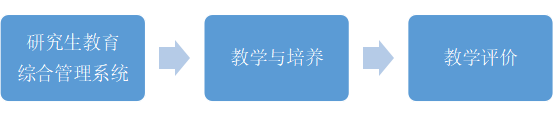 研究生教育综合管理系统

教学与培养

教学评价